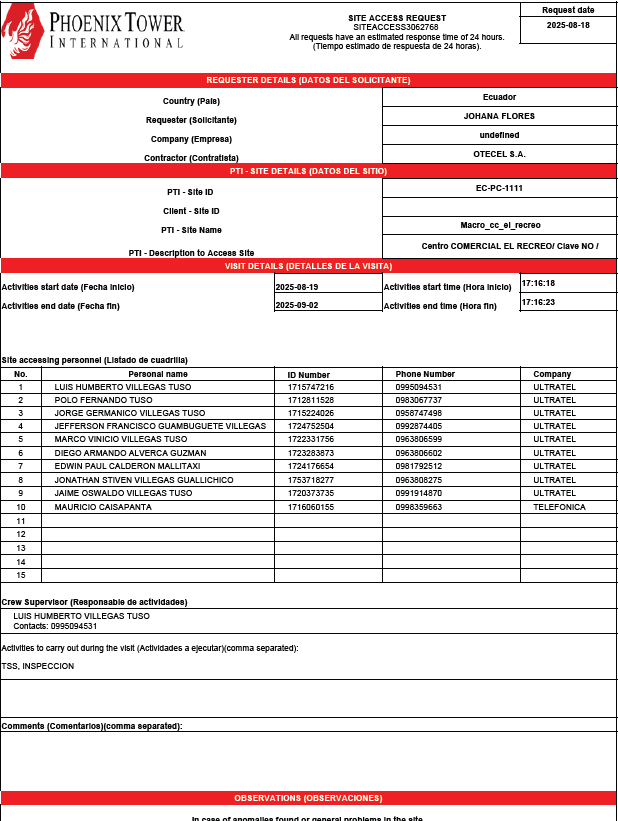 PHOENIX TOWER INTERNATIONAL

SITE ACCESS REQUEST
SITEACCESS3062768
All requests have an estimated response time of 24 hours.
(Tiempo estimado de respuesta de 24 horas).

Request date
2025-08-18

REQUESTER DETAILS (DATOS DEL SOLICITANTE)

| | |
|---|---|
| Country (País) | Ecuador |
| Requester (Solicitante) | JOHANA FLORES |
| Company (Empresa) | undefined |
| Contractor (Contratista) | OTECEL S.A. |

PTI - SITE DETAILS (DATOS DEL SITIO)

| | |
|---|---|
| PTI - Site ID | EC-PC-1111 |
| Client - Site ID | |
| PTI - Site Name | Macro_cc_el_recreo |
| PTI - Description to Access Site | Centro COMERCIAL EL RECREO/ Clave NO / |

VISIT DETAILS (DETALLES DE LA VISITA)

| | | | |
|---|---|---|---|
| Activities start date (Fecha inicio) | 2025-08-19 | Activities start time (Hora inicio) | 17:16:18 |
| Activities end date (Fecha fin) | 2025-09-02 | Activities end time (Hora fin) | 17:16:23 |

Site accessing personnel (Listado de cuadrilla)

| No. | Personal name | ID Number | Phone Number | Company |
|---|---|---|---|---|
| 1 | LUIS HUMBERTO VILLEGAS TUSO | 1715747216 | 0995094531 | ULTRATEL |
| 2 | POLO FERNANDO TUSO | 1712811528 | 0983067737 | ULTRATEL |
| 3 | JORGE GERMANICO VILLEGAS TUSO | 1715224026 | 0958747498 | ULTRATEL |
| 4 | JEFFERSON FRANCISCO GUAMBUGUETE VILLEGAS | 1724752504 | 0992874405 | ULTRATEL |
| 5 | MARCO VINICIO VILLEGAS TUSO | 1722331756 | 0963806599 | ULTRATEL |
| 6 | DIEGO ARMANDO ALVERCA GUZMAN | 1723283873 | 0963806602 | ULTRATEL |
| 7 | EDWIN PAUL CALDERON MALLITAXI | 1724176654 | 0981792512 | ULTRATEL |
| 8 | JONATHAN STIVEN VILLEGAS GUALLICHICO | 1753718277 | 0963808275 | ULTRATEL |
| 9 | JAIME OSWALDO VILLEGAS TUSO | 1720373735 | 0991914870 | ULTRATEL |
| 10 | MAURICIO CAISAPANTA | 1716060155 | 0998359663 | TELEFONICA |
| 11 | | | | |
| 12 | | | | |
| 13 | | | | |
| 14 | | | | |
| 15 | | | | |

Crew Supervisor (Responsable de actividades)
LUIS HUMBERTO VILLEGAS TUSO
Contacts: 0995094531

Activities to carry out during the visit (Actividades a ejecutar)(comma separated):
TSS, INSPECCION

Comments (Comentarios)(comma separated):

OBSERVATIONS (OBSERVACIONES)

In case of anomalies found or general problems in the site